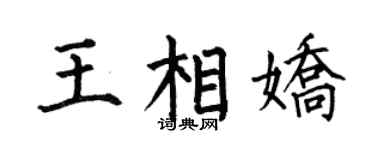 王相嬌
词典网